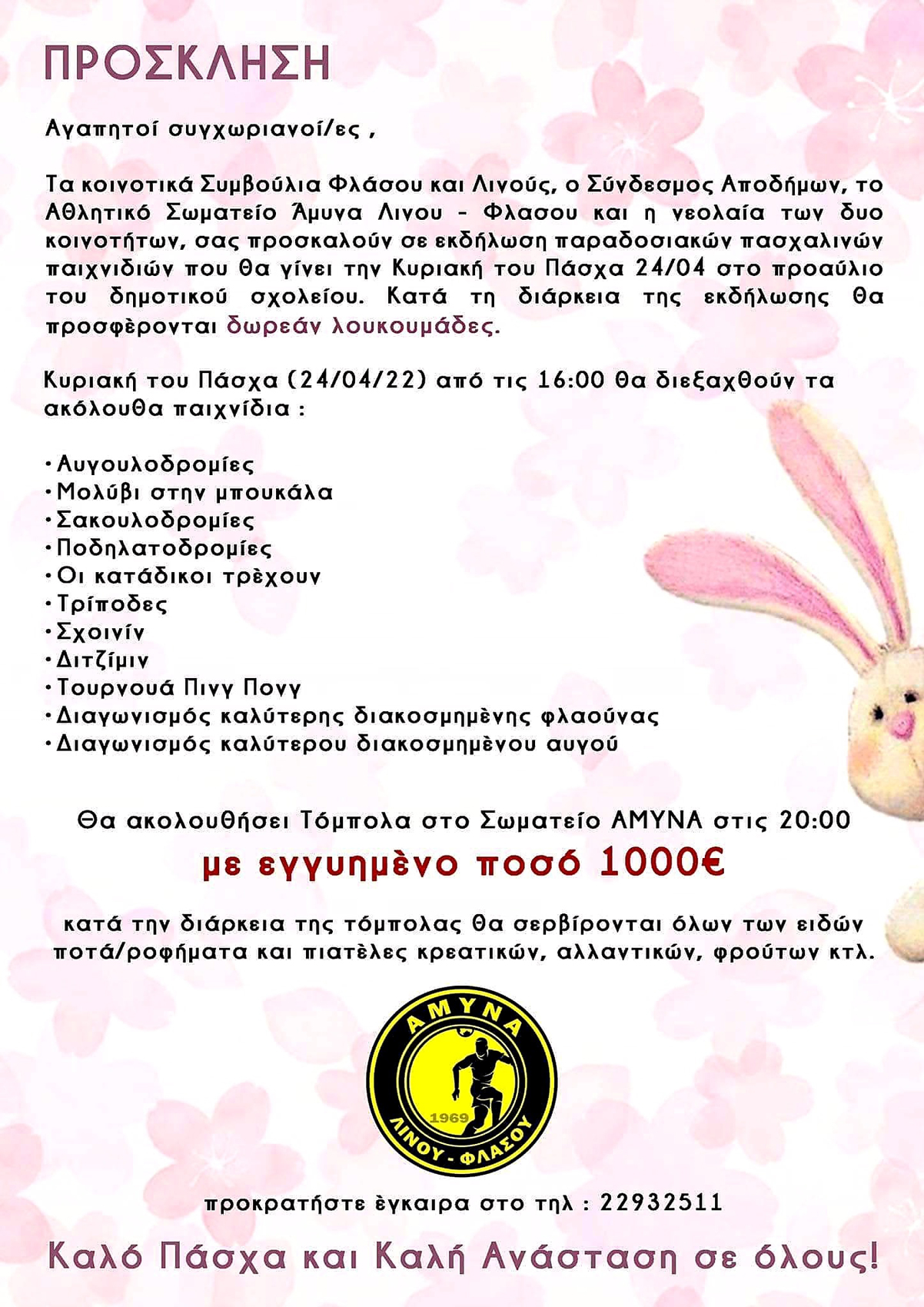 ΠΡΟΣΚΛΗΣΗ

Αγαπητοί συγχωριανοί/ες ,

Τα κοινοτικά Συμβούλια Φλάσου και Λινούς, ο Σύνδεσμος Αποδήμων, το Αθλητικό Σωματείο Άμυνα Λινου - Φλασου και η νεολαία των δυο κοινοτήτων, σας προσκαλούν σε εκδήλωση παραδοσιακών πασχαλινών παιχνιδιών που θα γίνει την Κυριακή του Πάσχα 24/04 στο προαύλιο του δημοτικού σχολείου. Κατά τη διάρκεια της εκδήλωσης θα προσφὲρονται δωρεάν λουκουμάδες.

Κυριακή του Πάσχα (24/04/22) από τις 16:00 θα διεξαχθούν τα ακόλουθα παιχνίδια :

•Αυγουλοδρομίες
•Μολύβι στην μπουκάλα
•Σακουλοδρομίες
•Ποδηλατοδρομίες
•Οι κατάδικοι τρὲχουν
•Τρίποδες
•Σχοινίν
•Διτζίμιν
•Τουρνουά Πινγ Πονγ
•Διαγωνισμός καλύτερης διακοσμημὲνης φλαούνας
•Διαγωνισμός καλύτερου διακοσμημὲνου αυγού

Θα ακολουθήσει Τόμπολα στο Σωματείο ΑΜΥΝΑ στις 20:00
με εγγυημὲνο ποσό 1000€

κατά την διάρκεια της τόμπολας θα σερβίρονται όλων των ειδών ποτά/ροφήματα και πιατὲλες κρεατικών, αλλαντικών, φρούτων κτλ.

ΑΜΥΝΑ
1969
ΛΙΝΟΥ - ΦΛΑΣΟΥ

προκρατήστε ὲγκαιρα στο τηλ : 22932511

Καλό Πάσχα και Καλή Ανάσταση σε όλους!